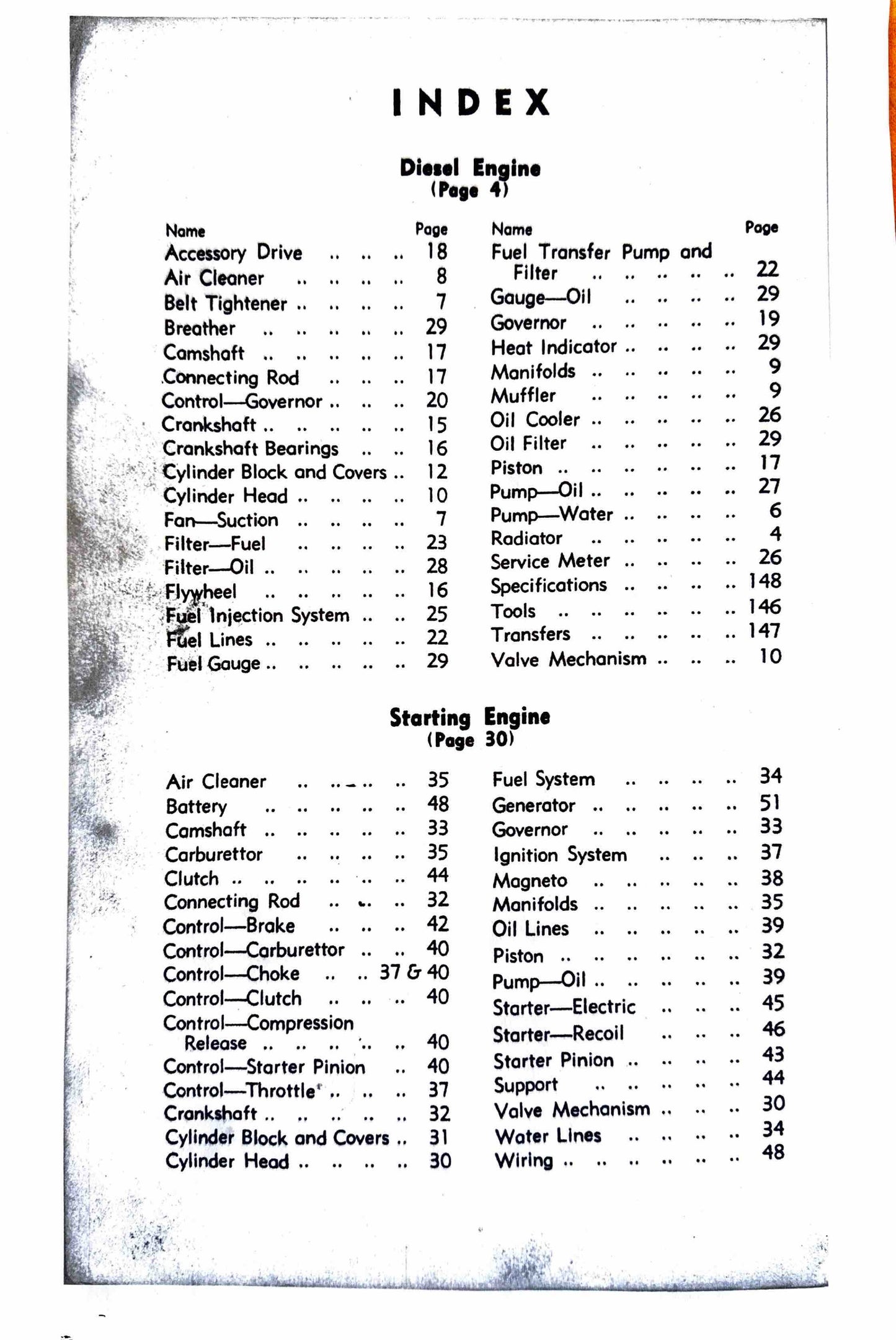 INDEX

Diesel Engine
(Page 4)

Name Page
Accessory Drive 18
Air Cleaner 8
Belt Tightener 7
Breather 29
Camshaft 17
Connecting Rod 17
Control—Governor 20
Crankshaft 15
Crankshaft Bearings 16
Cylinder Block and Covers 12
Cylinder Head 10
Fan—Suction 7
Filter—Fuel 23
Filter—Oil 28
Flywheel 16
Fuel Injection System 25
Fuel Lines 22
Fuel Gauge 29

Name Page
Fuel Transfer Pump and Filter 22
Gauge—Oil 29
Governor 19
Heat Indicator 29
Manifolds 9
Muffler 9
Oil Cooler 26
Oil Filter 29
Piston 17
Pump—Oil 27
Pump—Water 6
Radiator 4
Service Meter 26
Specifications 148
Tools 146
Transfers 147
Valve Mechanism 10

Starting Engine
(Page 30)

Air Cleaner 35
Battery 48
Camshaft 33
Carburettor 35
Clutch 44
Connecting Rod 32
Control—Brake 42
Control—Carburettor 40
Control—Choke 37 & 40
Control—Clutch 40
Control—Compression Release 40
Control—Starter Pinion 40
Control—Throttle 37
Crankshaft 32
Cylinder Block and Covers 31
Cylinder Head 30

Fuel System 34
Generator 51
Governor 33
Ignition System 37
Magneto 38
Manifolds 35
Oil Lines 39
Piston 32
Pump—Oil 39
Starter—Electric 45
Starter—Recoil 46
Starter Pinion 43
Support 44
Valve Mechanism 30
Water Lines 34
Wiring 48